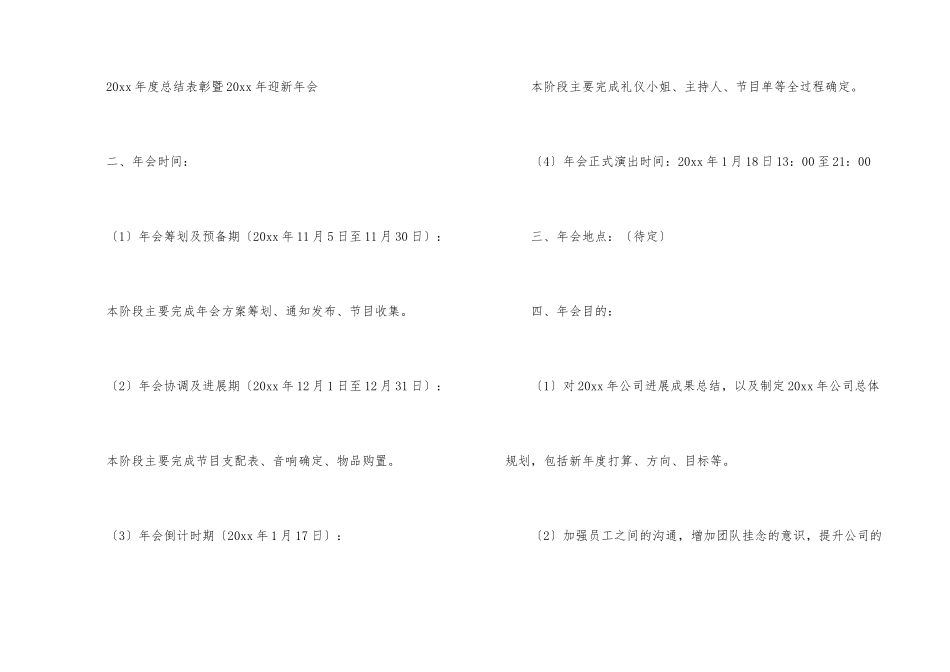 20xx 年度总结表彰暨 20xx 年迎新年会

二、年会时间：

〔1〕年会筹划及预备期〔20xx 年 11 月 5 日至 11 月 30 日〕：

本阶段主要完成年会方案筹划、通知发布、节目收集。

〔2〕年会协调及进展期〔20xx 年 12 月 1 日至 12 月 31 日〕：

本阶段主要完成节目支配表、音响确定、物品购置。

〔3〕年会倒计时期〔20xx 年 1 月 17 日〕：

本阶段主要完成礼仪小姐、主持人、节目单等全过程确定。

〔4〕年会正式演出时间：20xx 年 1 月 18 日 13：00 至 21：00

三、年会地点：〔待定〕

四、年会目的：

〔1〕对 20xx 年公司进展成果总结，以及制定 20xx 年公司总体规划，包括新年度打算、方向、目标等。

〔2〕加强员工之间的沟通，增加团队挂念的意识，提升公司的